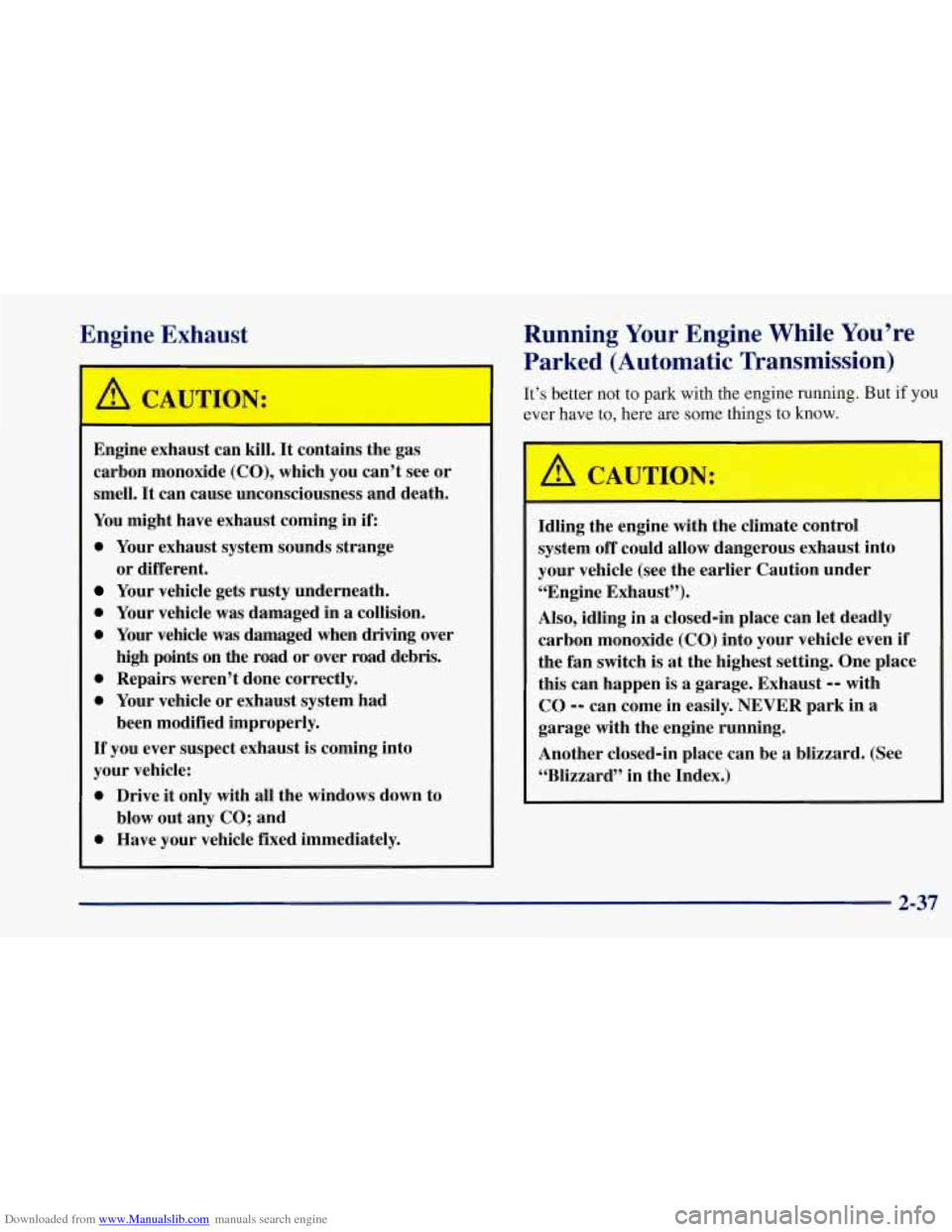 Engine Exhaust

CAUTION:

Engine exhaust can kill. It contains the gas carbon monoxide (CO), which you can't see or smell. It can cause unconsciousness and death.

You might have exhaust coming in if:

- Your exhaust system sounds strange or different.
- Your vehicle gets rusty underneath.
- Your vehicle was damaged in a collision.
- Your vehicle was damaged when driving over high points on the road or over road debris.
- Repairs weren't done correctly.
- Your vehicle or exhaust system had been modified improperly.

If you ever suspect exhaust is coming into your vehicle:

- Drive it only with all the windows down to blow out any CO; and
- Have your vehicle fixed immediately.

Running Your Engine While You're Parked (Automatic Transmission)

It's better not to park with the engine running. But if you ever have to, here are some things to know.

CAUTION:

Idling the engine with the climate control system off could allow dangerous exhaust into your vehicle (see the earlier Caution under "Engine Exhaust").

Also, idling in a closed-in place can let deadly carbon monoxide (CO) into your vehicle even if the fan switch is at the highest setting. One place this can happen is a garage. Exhaust -- with CO -- can come in easily. NEVER park in a garage with the engine running.

Another closed-in place can be a blizzard. (See "Blizzard" in the Index.)

2-37

Downloaded from www.Manualslib.com manuals search engine

carmanualsonline.info